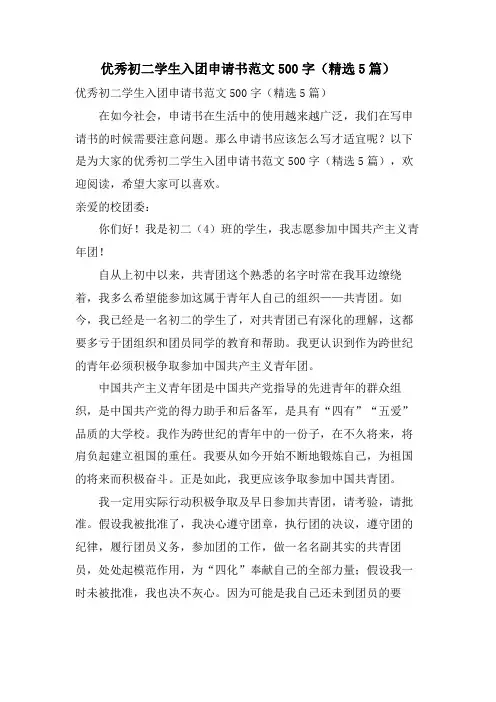 优秀初二学生入团申请书范文 500 字（精选 5 篇）

优秀初二学生入团申请书范文 500 字（精选 5 篇）

在如今社会，申请书在生活中的使用越来越广泛，我们在写申请书的时候需要注意问题。那么申请书应该怎么写才适宜呢？以下是为大家的优秀初二学生入团申请书范文 500 字（精选 5 篇），欢迎阅读，希望大家可以喜欢。

亲爱的校团委：

你们好！我是初二（4）班的学生，我志愿参加中国共产主义青年团！

自从上初中以来，共青团这个熟悉的名字时常在我耳边缭绕着，我多么希望能参加这属于青年人自己的组织——共青团。如今，我已经是一名初二的学生了，对共青团已有深化的理解，这都要多亏于团组织和团员同学的教育和帮助。我更认识到作为跨世纪的青年必须积极争取参加中国共产主义青年团。

中国共产主义青年团是中国共产党指导的先进青年的群众组织，是中国共产党的得力助手和后备军，是具有“四有”“五爱”品质的大学校。我作为跨世纪的青年中的一份子，在不久将来，将肩负起建立祖国的重任。我要从如今开始不断地锻炼自己，为祖国的将来而积极奋斗。正是如此，我更应该争取参加中国共青团。

我一定用实际行动积极争取及早日参加共青团，请考验，请批准。假设我被批准了，我决心遵守团章，执行团的决议，遵守团的纪律，履行团员义务，参加团的工作，做一名名副其实的共青团员，处处起模范作用，为“四化”奉献自己的全部力量；假设我一时未被批准，我也决不灰心。因为可能是我自己还未到团员的要